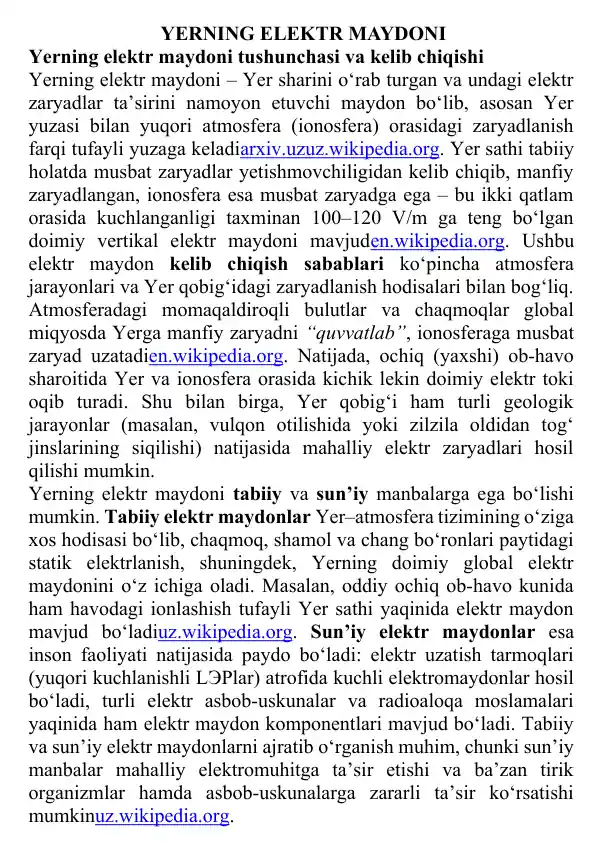 YERNING ELEKTR MAYDONI

Yerning elektr maydoni tushunchasi va kelib chiqishi

Yerning elektr maydoni – Yer sharini o'rab turgan va undagi elektr zaryadlar ta'sirini namoyon etuvchi maydon bo'lib, asosan Yer yuzasi bilan yuqori atmosfera (ionosfera) orasidagi zaryadlanish farqi tufayli yuzaga keladiarxiv.uzuz.wikipedia.org. Yer sathi tabiiy holatda musbat zaryadlar yetishmovchiligidan kelib chiqib, manfiy zaryadlangan, ionosfera esa musbat zaryadga ega – bu ikki qatlam orasida kuchlanganligi taxminan 100–120 V/m ga teng bo'lgan doimiy vertikal elektr maydoni mavjuden.wikipedia.org. Ushbu elektr maydon kelib chiqish sabablari ko'pincha atmosfera jarayonlari va Yer qobig'idagi zaryadlanish hodisalari bilan bog'liq. Atmosferadagi momaqaldiroqli bulutlar va chaqmoqlar global miqyosda Yerga manfiy zaryadni "quvvatlab", ionosferaga musbat zaryad uzatadien.wikipedia.org. Natijada, ochiq (yaxshi) ob-havo sharoitida Yer va ionosfera orasida kichik lekin doimiy elektr toki oqib turadi. Shu bilan birga, Yer qobig'i ham turli geologik jarayonlar (masalan, vulqon otilishida yoki zilzila oldidan tog' jinslarining siqilishi) natijasida mahalliy elektr zaryadlari hosil qilishi mumkin.

Yerning elektr maydoni tabiiy va sun'iy manbalarga ega bo'lishi mumkin. Tabiiy elektr maydonlar Yer–atmosfera tizimining o'ziga xos hodisasi bo'lib, chaqmoq, shamol va chang bo'ronlari paytidagi statik elektrlanish, shuningdek, Yerning doimiy global elektr maydonini o'z ichiga oladi. Masalan, oddiy ochiq ob-havo kunida ham havodagi ionlashish tufayli Yer sathi yaqinida elektr maydon mavjud bo'ladiuz.wikipedia.org. Sun'iy elektr maydonlar esa inson faoliyati natijasida paydo bo'ladi: elektr uzatish tarmoqlari (yuqori kuchlanishli LЭPlar) atrofida kuchli elektromaydonlar hosil bo'ladi, turli elektr asbob-uskunalar va radioaloqa moslamalari yaqinida ham elektr maydon komponentlari mavjud bo'ladi. Tabiiy va sun'iy elektr maydonlarni ajratib o'rganish muhim, chunki sun'iy manbalar mahalliy elektromuhitga ta'sir etishi va ba'zan tirik organizmlar hamda asbob-uskunalarga zararli ta'sir ko'rsatishi mumkinuz.wikipedia.org.